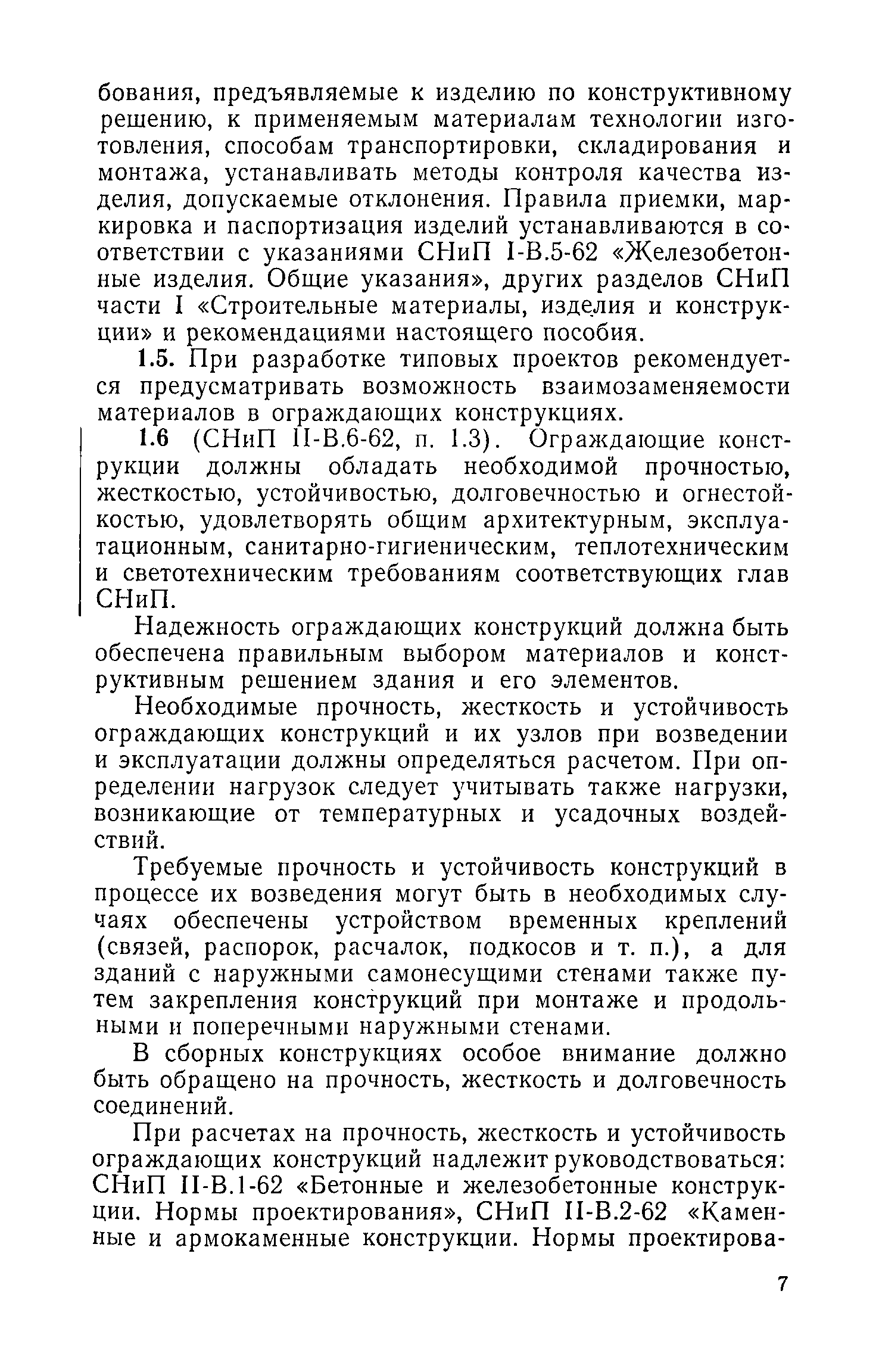 бования, предъявляемые к изделию по конструктивному решению, к применяемым материалам технологии изготовления, способам транспортировки, складирования и монтажа, устанавливать методы контроля качества изделия, допускаемые отклонения. Правила приемки, маркировка и паспортизация изделий устанавливаются в соответствии с указаниями СНиП I-В.5-62 «Железобетонные изделия. Общие указания», других разделов СНиП части I «Строительные материалы, изделия и конструкции» и рекомендациями настоящего пособия.

1.5. При разработке типовых проектов рекомендуется предусматривать возможность взаимозаменяемости материалов в ограждающих конструкциях.

1.6 (СНиП II-В.6-62, п. 1.3). Ограждающие конструкции должны обладать необходимой прочностью, жесткостью, устойчивостью, долговечностью и огнестойкостью, удовлетворять общим архитектурным, эксплуатационным, санитарно-гигиеническим, теплотехническим и светотехническим требованиям соответствующих глав СНиП.

Надежность ограждающих конструкций должна быть обеспечена правильным выбором материалов и конструктивным решением здания и его элементов.

Необходимые прочность, жесткость и устойчивость ограждающих конструкций и их узлов при возведении и эксплуатации должны определяться расчетом. При определении нагрузок следует учитывать также нагрузки, возникающие от температурных и усадочных воздействий.

Требуемые прочность и устойчивость конструкций в процессе их возведения могут быть в необходимых случаях обеспечены устройством временных креплений (связей, распорок, расчалок, подкосов и т. п.), а для зданий с наружными самонесущими стенами также путем закрепления конструкций при монтаже и продольными и поперечными наружными стенами.

В сборных конструкциях особое внимание должно быть обращено на прочность, жесткость и долговечность соединений.

При расчетах на прочность, жесткость и устойчивость ограждающих конструкций надлежит руководствоваться: СНиП II-В.1-62 «Бетонные и железобетонные конструкции. Нормы проектирования», СНиП II-В.2-62 «Каменные и армокаменные конструкции. Нормы проектирова-

7